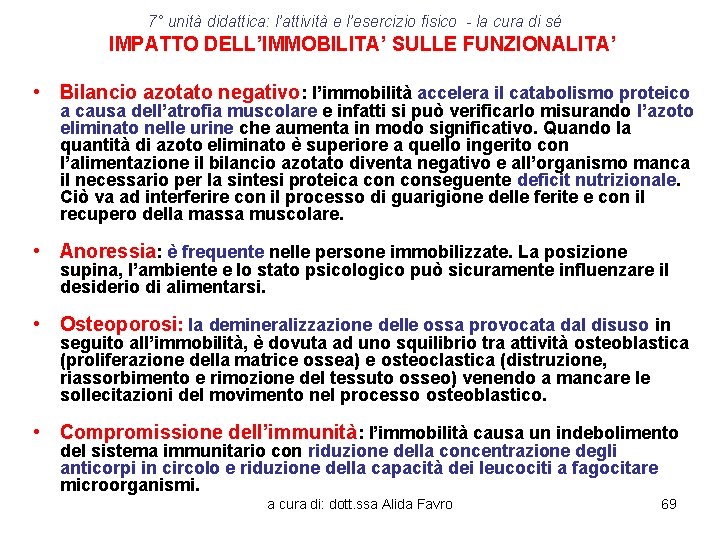 7° unità didattica: l'attività e l'esercizio fisico - la cura di sé
IMPATTO DELL'IMMOBILITA' SULLE FUNZIONALITA'

• Bilancio azotato negativo: l'immobilità accelera il catabolismo proteico a causa dell'atrofia muscolare e infatti si può verificarlo misurando l'azoto eliminato nelle urine che aumenta in modo significativo. Quando la quantità di azoto eliminato è superiore a quello ingerito con l'alimentazione il bilancio azotato diventa negativo e all'organismo manca il necessario per la sintesi proteica con conseguente deficit nutrizionale. Ciò va ad interferire con il processo di guarigione delle ferite e con il recupero della massa muscolare.

• Anoressia: è frequente nelle persone immobilizzate. La posizione supina, l'ambiente e lo stato psicologico può sicuramente influenzare il desiderio di alimentarsi.

• Osteoporosi: la demineralizzazione delle ossa provocata dal disuso in seguito all'immobilità, è dovuta ad uno squilibrio tra attività osteoblastica (proliferazione della matrice ossea) e osteoclastica (distruzione, riassorbimento e rimozione del tessuto osseo) venendo a mancare le sollecitazioni del movimento nel processo osteoblastico.

• Compromissione dell'immunità: l'immobilità causa un indebolimento del sistema immunitario con riduzione della concentrazione degli anticorpi in circolo e riduzione della capacità dei leucociti a fagocitare microorganismi.

a cura di: dott.ssa Alida Favro 69